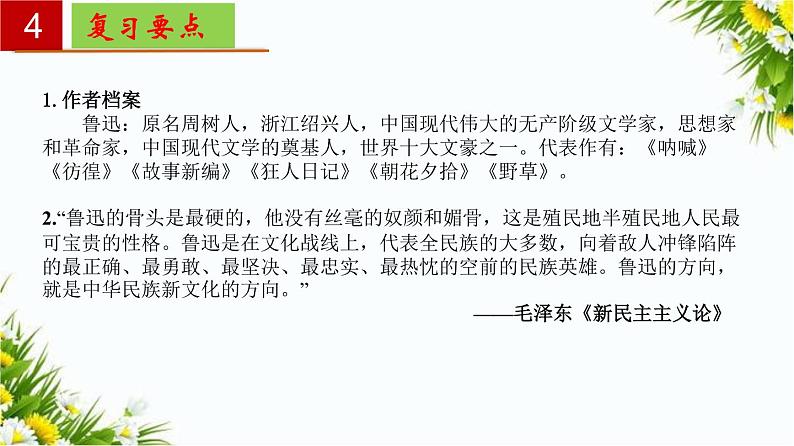 4

复习要点

1.作者档案

鲁迅：原名周树人，浙江绍兴人，中国现代伟大的无产阶级文学家，思想家和革命家，中国现代文学的奠基人，世界十大文豪之一。代表作有：《呐喊》《彷徨》《故事新编》《狂人日记》《朝花夕拾》《野草》。

2.“鲁迅的骨头是最硬的，他没有丝毫的奴颜和媚骨，这是殖民地半殖民地人民最可宝贵的性格。鲁迅是在文化战线上，代表全民族的大多数，向着敌人冲锋陷阵的最正确、最勇敢、最坚决、最忠实、最热忱的空前的民族英雄。鲁迅的方向，就是中华民族新文化的方向。”

——毛泽东《新民主主义论》